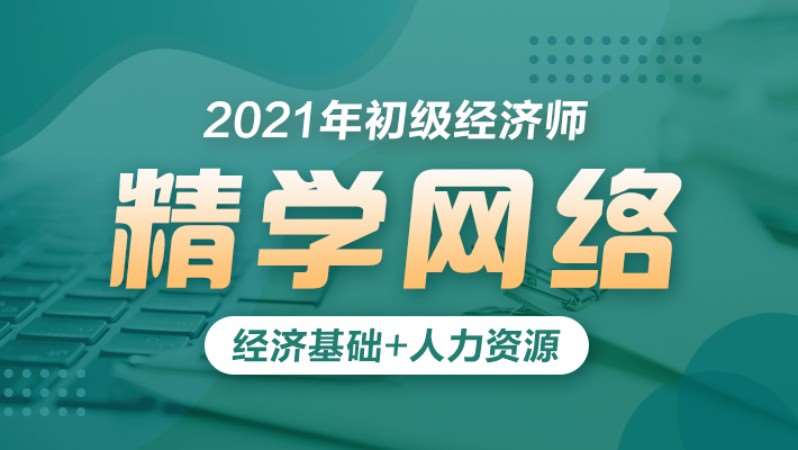 2021年初级经济师

精学网络

经济基础+人力资源